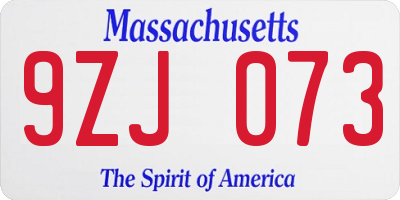 Massachusetts

9ZJ 073

The Spirit of America